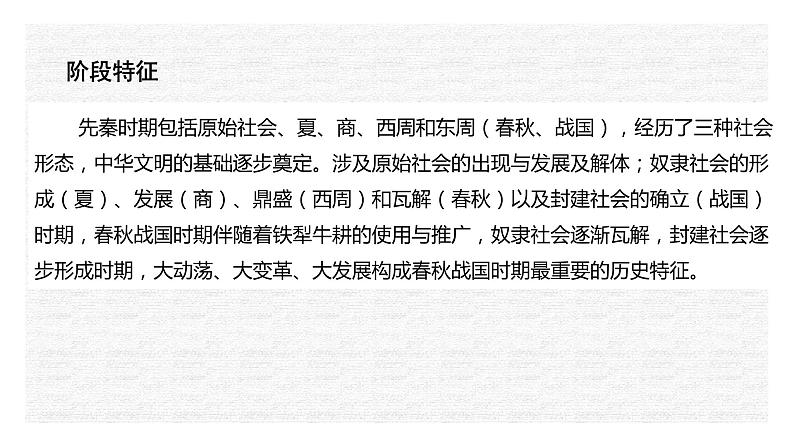 阶段特征

先秦时期包括原始社会、夏、商、西周和东周（春秋、战国），经历了三种社会形态，中华文明的基础逐步奠定。涉及原始社会的出现与发展及解体；奴隶社会的形成（夏）、发展（商）、鼎盛（西周）和瓦解（春秋）以及封建社会的确立（战国）时期，春秋战国时期伴随着铁犁牛耕的使用与推广，奴隶社会逐渐瓦解，封建社会逐步形成时期，大动荡、大变革、大发展构成春秋战国时期最重要的历史特征。